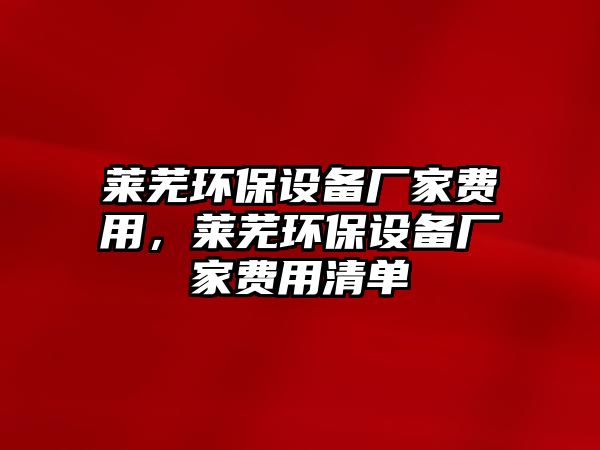 莱芜环保设备厂家费用，莱芜环保设备厂家费用清单